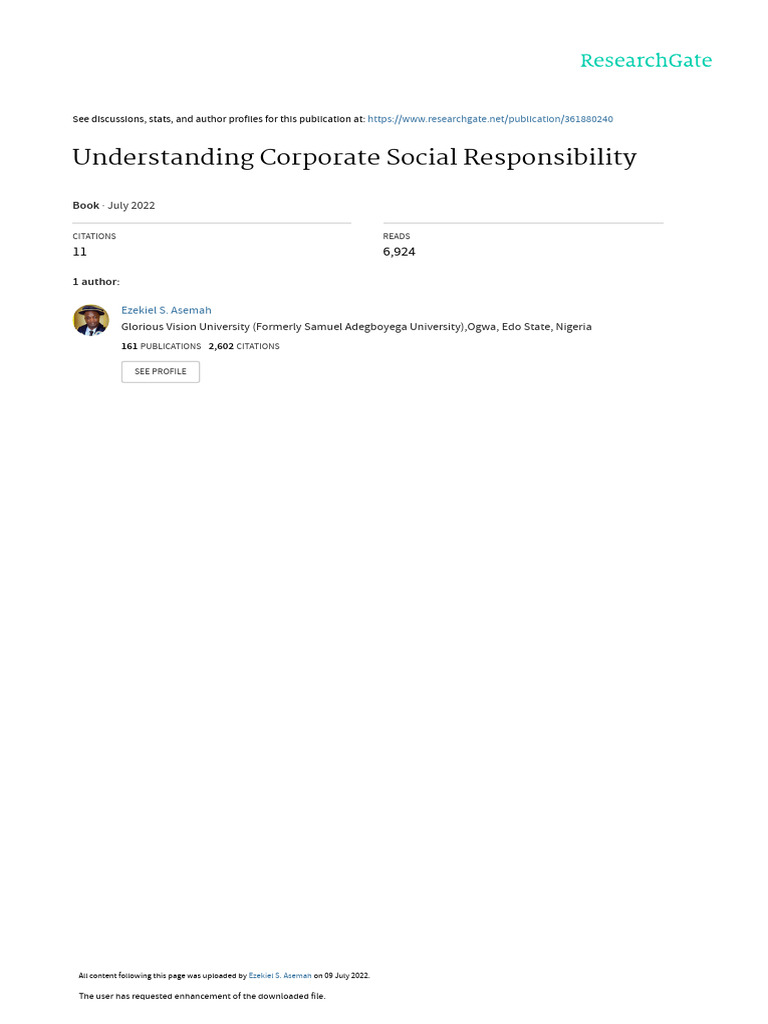 ResearchGate

See discussions, stats, and author profiles for this publication at: https://www.researchgate.net/publication/361880240

Understanding Corporate Social Responsibility

Book · July 2022

CITATIONS
11

READS
6,924

1 author:

Ezekiel S. Asemah
Glorious Vision University (Formerly Samuel Adegboyega University),Ogwa, Edo State, Nigeria
161 PUBLICATIONS 2,602 CITATIONS

SEE PROFILE

All content following this page was uploaded by Ezekiel S. Asemah on 09 July 2022.

The user has requested enhancement of the downloaded file.